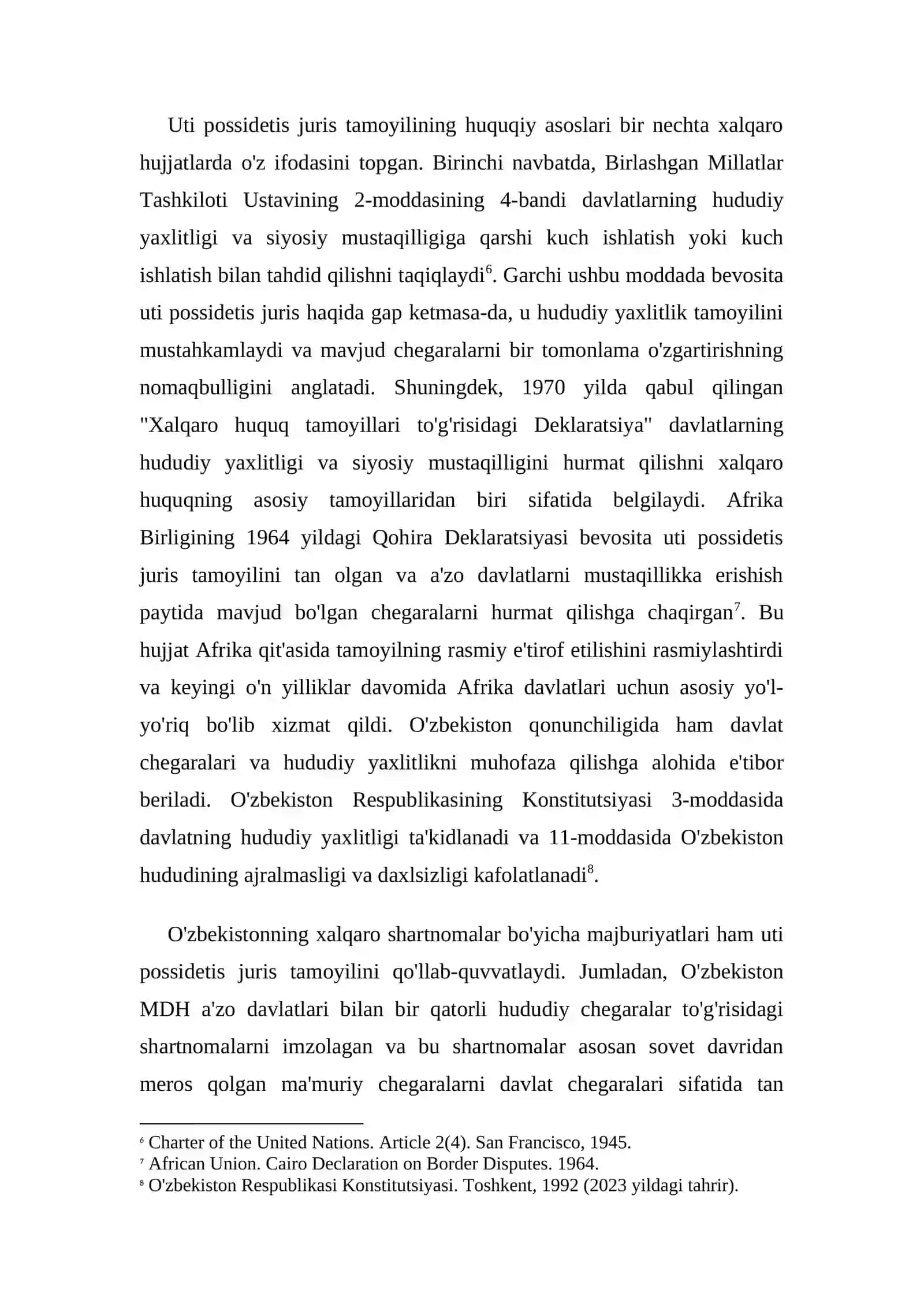 Uti possidetis juris tamoyilining huquqiy asoslari bir nechta xalqaro hujjatlarda o'z ifodasini topgan. Birinchi navbatda, Birlashgan Millatlar Tashkiloti Ustavining 2-moddasining 4-bandi davlatlarning hududiy yaxlitligi va siyosiy mustaqilligiga qarshi kuch ishlatish yoki kuch ishlatish bilan tahdid qilishni taqiqlaydi$^{6}$. Garchi ushbu moddada bevosita uti possidetis juris haqida gap ketmasa-da, u hududiy yaxlitlik tamoyilini mustahkamlaydi va mavjud chegaralarni bir tomonlama o'zgartirishning nomaqbulligini anglatadi. Shuningdek, 1970 yilda qabul qilingan "Xalqaro huquq tamoyillari to'g'risidagi Deklaratsiya" davlatlarning hududiy yaxlitligi va siyosiy mustaqilligini hurmat qilishni xalqaro huquqning asosiy tamoyillaridan biri sifatida belgilaydi. Afrika Birligining 1964 yildagi Qohira Deklaratsiyasi bevosita uti possidetis juris tamoyilini tan olgan va a'zo davlatlarni mustaqillikka erishish paytida mavjud bo'lgan chegaralarni hurmat qilishga chaqirgan$^{7}$. Bu hujjat Afrika qit'asida tamoyilning rasmiy e'tirof etilishini rasmiylashtirdi va keyingi o'n yilliklar davomida Afrika davlatlari uchun asosiy yo'l-yo'riq bo'lib xizmat qildi. O'zbekiston qonunchiligida ham davlat chegaralari va hududiy yaxlitlikni muhofaza qilishga alohida e'tibor beriladi. O'zbekiston Respublikasining Konstitutsiyasi 3-moddasida davlatning hududiy yaxlitligi ta'kidlanadi va 11-moddasida O'zbekiston hududining ajralmasligi va daxlsizligi kafolatlanadi$^{8}$.

O'zbekistonning xalqaro shartnomalar bo'yicha majburiyatlari ham uti possidetis juris tamoyilini qo'llab-quvvatlaydi. Jumladan, O'zbekiston MDH a'zo davlatlari bilan bir qatorli hududiy chegaralar to'g'risidagi shartnomalarni imzolagan va bu shartnomalar asosan sovet davridan meros qolgan ma'muriy chegaralarni davlat chegaralari sifatida tan

$^{6}$ Charter of the United Nations. Article 2(4). San Francisco, 1945.
$^{7}$ African Union. Cairo Declaration on Border Disputes. 1964.
$^{8}$ O'zbekiston Respublikasi Konstitutsiyasi. Toshkent, 1992 (2023 yildagi tahrir).